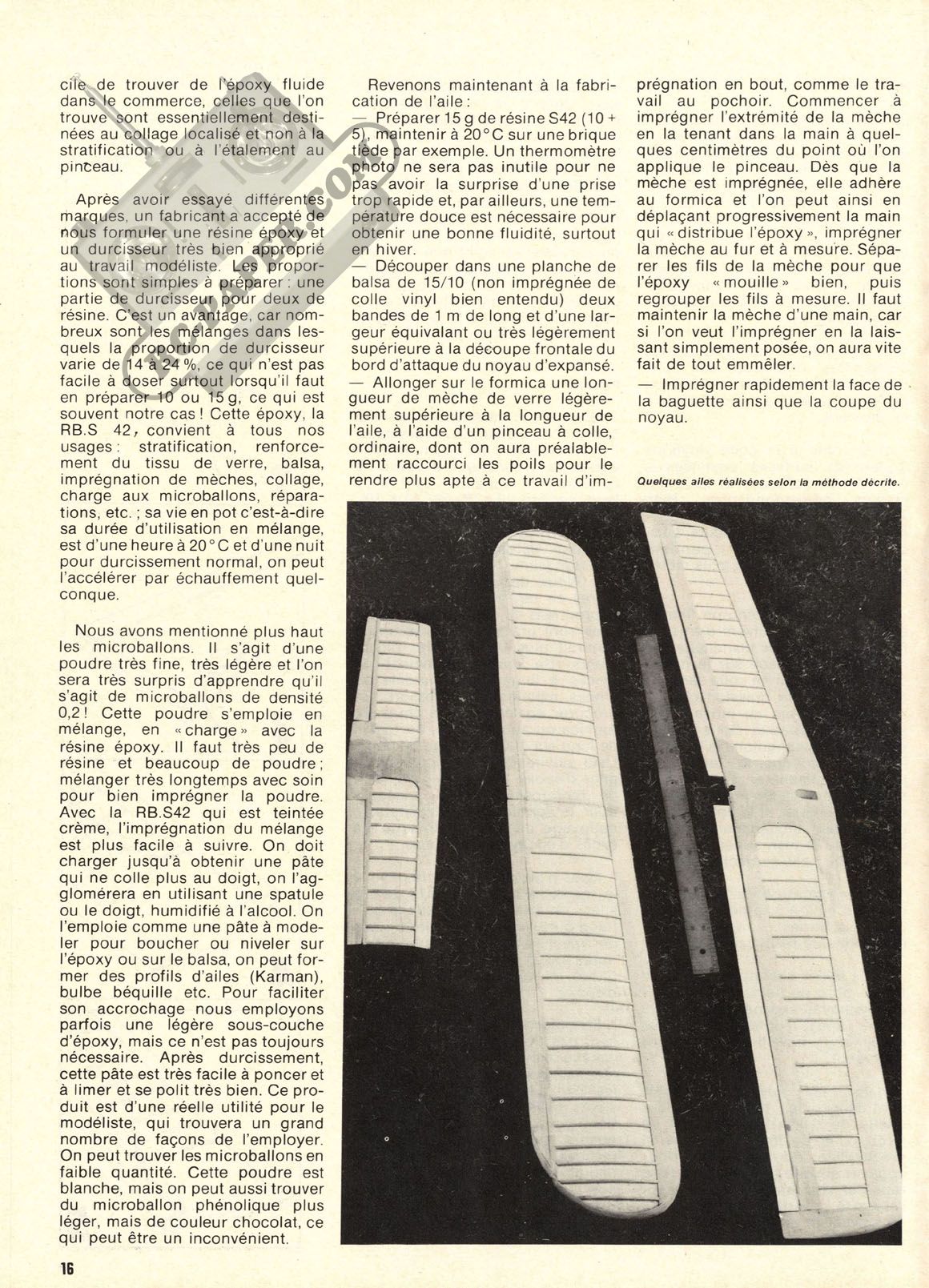 cile de trouver de l'époxy fluide dans le commerce, celles que l'on trouve sont essentiellement destinées au collage localisé et non à la stratification ou à l'étalement au pinceau.

Après avoir essayé différentes marques, un fabricant a accepté de nous formuler une résine époxy et un durcisseur très bien approprié au travail modéliste. Les proportions sont simples à préparer : une partie de durcisseur pour deux de résine. C'est un avantage, car nombreux sont les mélanges dans lesquels la proportion de durcisseur varie de 14 à 24 %, ce qui n'est pas facile à doser surtout lorsqu'il faut en préparer 10 ou 15 g, ce qui est souvent notre cas ! Cette époxy, la RB.S 42, convient à tous nos usages : stratification, renforcement du tissu de verre, balsa, imprégnation de mèches, collage, charge aux microballons, réparations, etc. ; sa vie en pot c'est-à-dire sa durée d'utilisation en mélange, est d'une heure à 20 °C et d'une nuit pour durcissement normal, on peut l'accélérer par échauffement quelconque.

Nous avons mentionné plus haut les microballons. Il s'agit d'une poudre très fine, très légère et l'on sera très surpris d'apprendre qu'il s'agit de microballons de densité 0,2 ! Cette poudre s'emploie en mélange, en « charge » avec la résine époxy. Il faut très peu de résine et beaucoup de poudre ; mélanger très longtemps avec soin pour bien imprégner la poudre. Avec la RB.S42 qui est teintée crème, l'imprégnation du mélange est plus facile à suivre. On doit charger jusqu'à obtenir une pâte qui ne colle plus au doigt, on l'agglomérera en utilisant une spatule ou le doigt, humidifié à l'alcool. On l'emploie comme une pâte à modeler pour boucher ou niveler sur l'époxy ou sur le balsa, on peut former des profils d'ailes (Karman), bulbe béquille etc. Pour faciliter son accrochage nous employons parfois une légère sous-couche d'époxy, mais ce n'est pas toujours nécessaire. Après durcissement, cette pâte est très facile à poncer et à limer et se polit très bien. Ce produit est d'une réelle utilité pour le modéliste, qui trouvera un grand nombre de façons de l'employer. On peut trouver les microballons en faible quantité. Cette poudre est blanche, mais on peut aussi trouver du microballon phénolique plus léger, mais de couleur chocolat, ce qui peut être un inconvénient.

Revenons maintenant à la fabrication de l'aile :
— Préparer 15 g de résine S42 (10 + 5), maintenir à 20 °C sur une brique tiède par exemple. Un thermomètre photo ne sera pas inutile pour ne pas avoir la surprise d'une prise trop rapide et, par ailleurs, une température douce est nécessaire pour obtenir une bonne fluidité, surtout en hiver.
— Découper dans une planche de balsa de 15/10 (non imprégnée de colle vinyl bien entendu) deux bandes de 1 m de long et d'une largeur équivalant ou très légèrement supérieure à la découpe frontale du bord d'attaque du noyau d'expansé.
— Allonger sur le formica une longueur de mèche de verre légèrement supérieure à la longueur de l'aile, à l'aide d'un pinceau à colle, ordinaire, dont on aura préalablement raccourci les poils pour le rendre plus apte à ce travail d'imprégnation en bout, comme le travail au pochoir. Commencer à imprégner l'extrémité de la mèche en la tenant dans la main à quelques centimètres du point où l'on applique le pinceau. Dès que la mèche est imprégnée, elle adhère au formica et l'on peut ainsi en déplaçant progressivement la main qui « distribue l'époxy », imprégner la mèche au fur et à mesure. Séparer les fils de la mèche pour que l'époxy « mouille » bien, puis regrouper les fils à mesure. Il faut maintenir la mèche d'une main, car si l'on veut l'imprégner en la laissant simplement posée, on aura vite fait de tout emmêler.
— Imprégner rapidement la face de la baguette ainsi que la coupe du noyau.

Quelques ailes réalisées selon la méthode décrite.

16